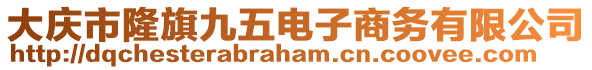 大庆市隆旗九五电子商务有限公司
http://dqchesterabraham.cn.coovee.com